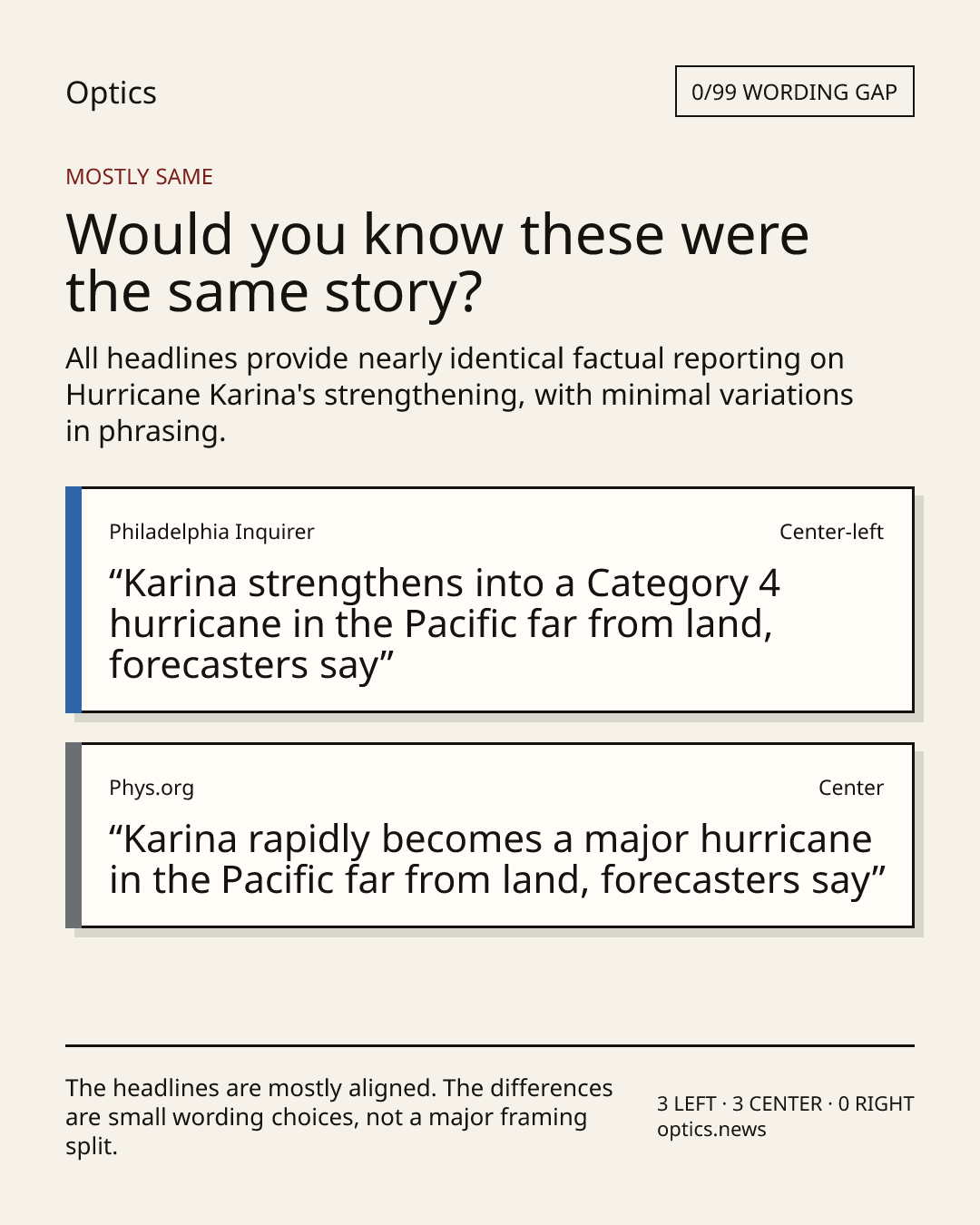 Optics

0/99 WORDING GAP

MOSTLY SAME

Would you know these were the same story?

All headlines provide nearly identical factual reporting on Hurricane Karina's strengthening, with minimal variations in phrasing.

Philadelphia Inquirer

Center-left

“Karina strengthens into a Category 4 hurricane in the Pacific far from land, forecasters say”

Phys.org

Center

“Karina rapidly becomes a major hurricane in the Pacific far from land, forecasters say”

The headlines are mostly aligned. The differences are small wording choices, not a major framing split.

3 LEFT · 3 CENTER · 0 RIGHT
optics.news